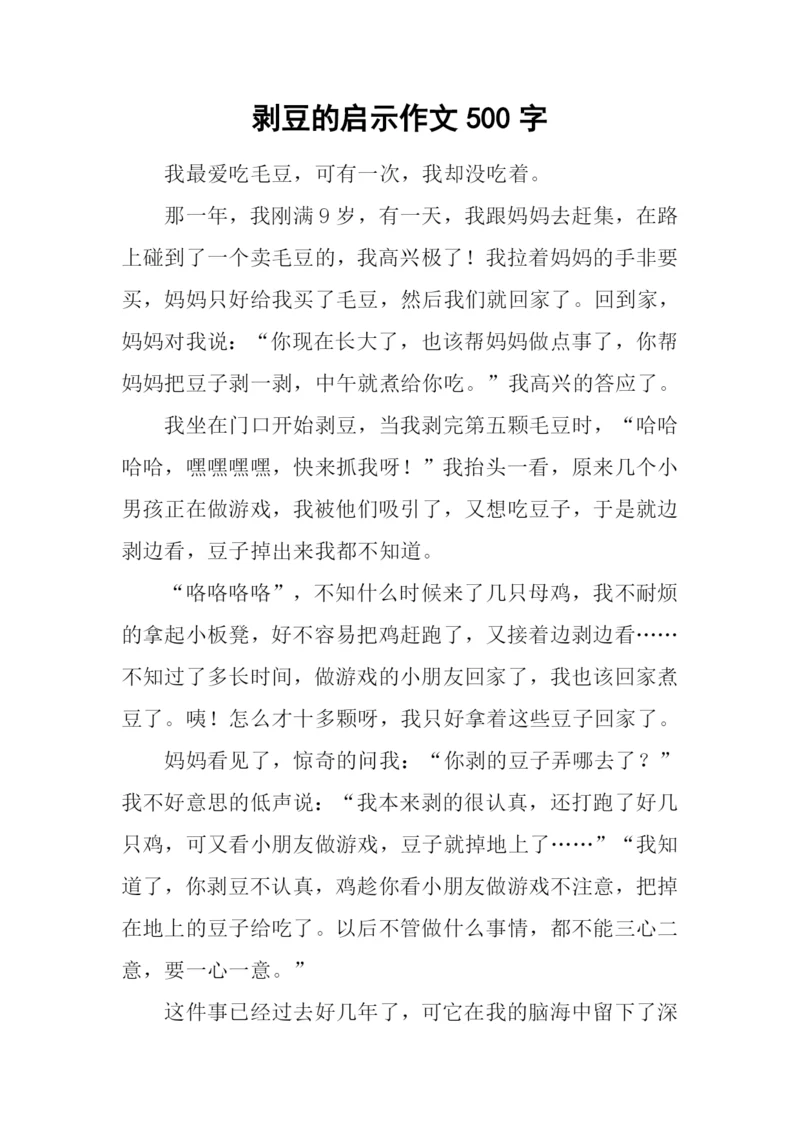 剥豆的启示作文 500 字

我最爱吃毛豆，可有一次，我却没吃着。

那一年，我刚满 9 岁，有一天，我跟妈妈去赶集，在路上碰到了一个卖毛豆的，我高兴极了！我拉着妈妈的手非要买，妈妈只好给我买了毛豆，然后我们就回家了。回到家，妈妈对我说：“你现在长大了，也该帮妈妈做点事了，你帮妈妈把豆子剥一剥，中午就煮给你吃。”我高兴的答应了。

我坐在门口开始剥豆，当我剥完第五颗毛豆时，“哈哈哈哈，嘿嘿嘿嘿，快来抓我呀！”我抬头一看，原来几个小男孩正在做游戏，我被他们吸引了，又想吃豆子，于是就边剥边看，豆子掉出来我都不知道。

“咯咯咯咯”，不知什么时候来了几只母鸡，我不耐烦的拿起小板凳，好不容易把鸡赶跑了，又接着边剥边看……不知过了多长时间，做游戏的小朋友回家了，我也该回家煮豆了。咦！怎么才十多颗呀，我只好拿着这些豆子回家了。

妈妈看见了，惊奇的问我：“你剥的豆子弄哪去了？”我不好意思的低声说：“我本来剥的很认真，还打跑了好几只鸡，可又看小朋友做游戏，豆子就掉地上了……”“我知道了，你剥豆不认真，鸡趁你看小朋友做游戏不注意，把掉在地上的豆子给吃了。以后不管做什么事情，都不能三心二意，要一心一意。”

这件事已经过去好几年了，可它在我的脑海中留下了深